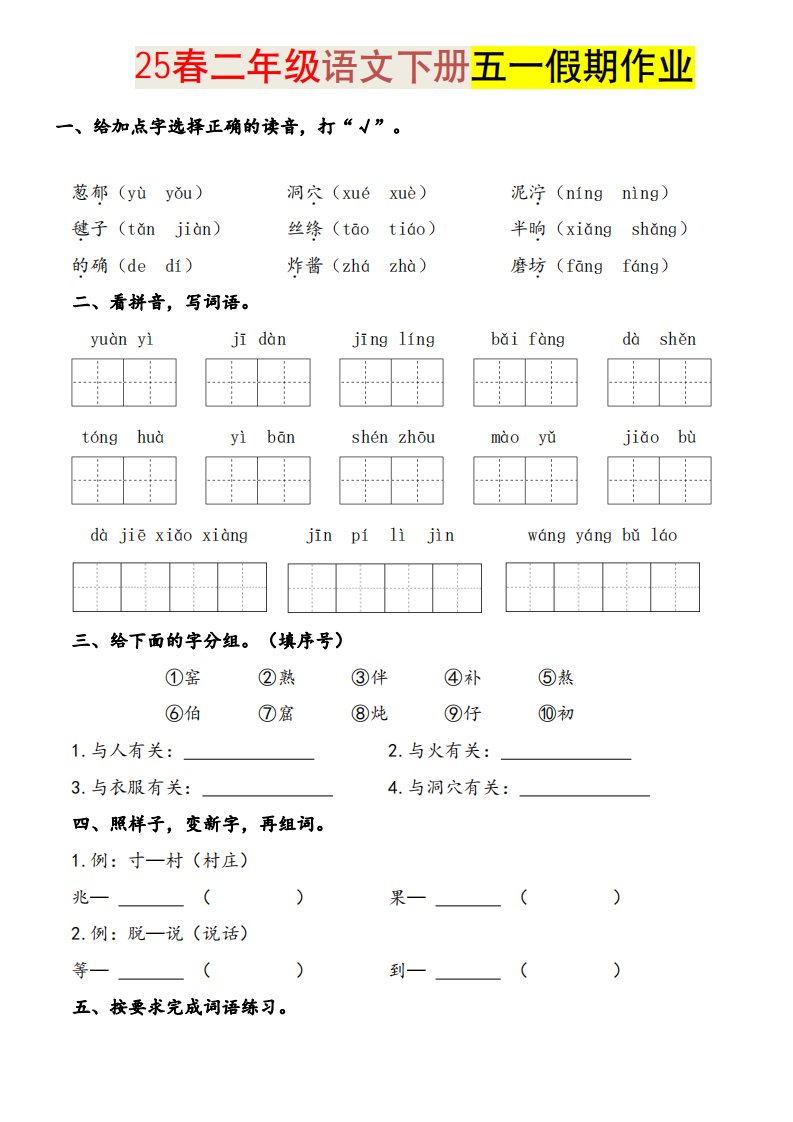 25春二年级语文下册五一假期作业

一、给加点字选择正确的读音，打“√”。

葱郁（yù　yǒu）　　洞穴（xué　xuè）　　泥泞（níng　nìng）

毽子（tǎn　jiàn）　　丝绦（tāo　tiáo）　　半晌（xiǎng　shǎng）

的确（de　dí）　　炸酱（zhá　zhà）　　磨坊（fāng　fáng）

二、看拼音，写词语。

yuàn yì　　jī dàn　　jīng líng　　bǎi fàng　　dà shěn

tóng huà　　yì bān　　shén zhōu　　mào yǔ　　jiǎo bù

dà jiē xiǎo xiàng　　jīn pí lì jìn　　wáng yáng bǔ láo

三、给下面的字分组。（填序号）

①窑　②熟　③伴　④补　⑤熬

⑥伯　⑦窟　⑧炖　⑨仔　⑩初

1.与人有关：______________　　2.与火有关：______________

3.与衣服有关：______________　　4.与洞穴有关：______________

四、照样子，变新字，再组词。

1.例：寸—村（村庄）

兆— _______ （　　）　　果— _______ （　　）

2.例：脱—说（说话）

等— _______ （　　）　　到— _______ （　　）

五、按要求完成词语练习。